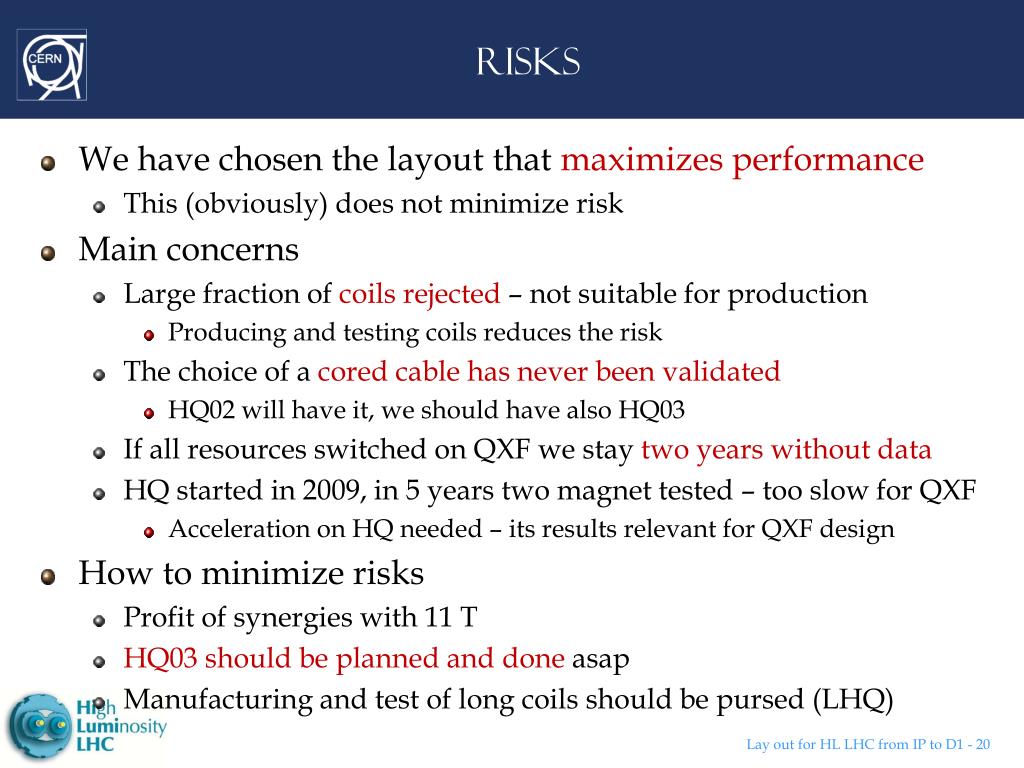 CERN

RISKS

We have chosen the layout that maximizes performance

This (obviously) does not minimize risk

Main concerns

Large fraction of coils rejected – not suitable for production

Producing and testing coils reduces the risk

The choice of a cored cable has never been validated

HQ02 will have it, we should have also HQ03

If all resources switched on QXF we stay two years without data

HQ started in 2009, in 5 years two magnet tested – too slow for QXF

Acceleration on HQ needed – its results relevant for QXF design

How to minimize risks

Profit of synergies with 11 T

HQ03 should be planned and done asap

Manufacturing and test of long coils should be pursed (LHQ)

High Luminosity LHC

Lay out for HL LHC from IP to D1 - 20